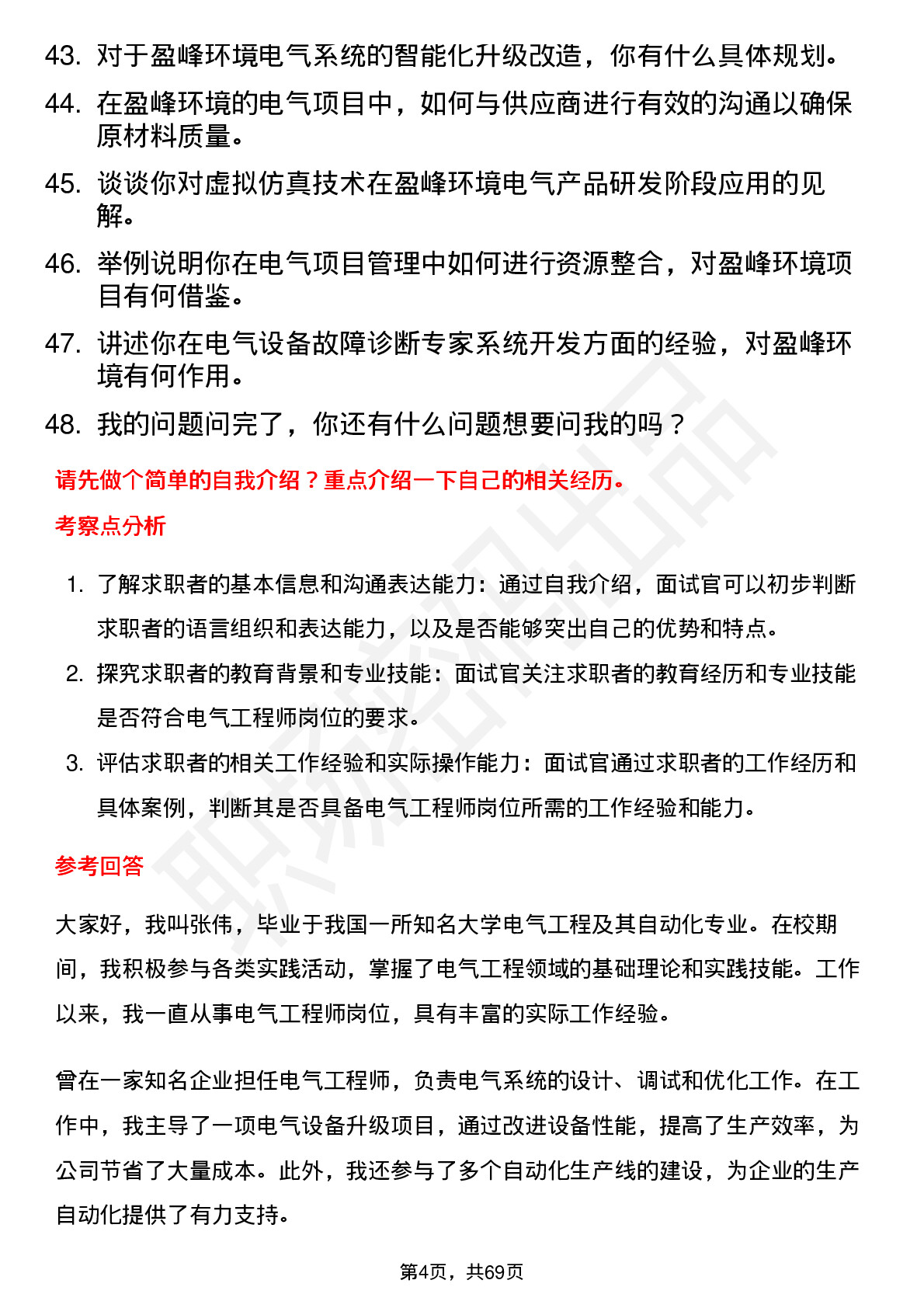 43. 对于盈峰环境电气系统的智能化升级改造，你有什么具体规划。

44. 在盈峰环境的电气项目中，如何与供应商进行有效的沟通以确保原材料质量。

45. 谈谈你对虚拟仿真技术在盈峰环境电气产品研发阶段应用的见解。

46. 举例说明你在电气项目管理中如何进行资源整合，对盈峰环境项目有何借鉴。

47. 讲述你在电气设备故障诊断专家系统开发方面的经验，对盈峰环境有何作用。

48. 我的问题问完了，你还有什么问题想要问我的吗？

请先做个简单的自我介绍？重点介绍一下自己的相关经历。

考察点分析

1. 了解求职者的基本信息和沟通表达能力：通过自我介绍，面试官可以初步判断求职者的语言组织和表达能力，以及是否能够突出自己的优势和特点。

2. 探究求职者的教育背景和专业技能：面试官关注求职者的教育经历和专业技能是否符合电气工程师岗位的要求。

3. 评估求职者的相关工作经验和实际操作能力：面试官通过求职者的工作经历和具体案例，判断其是否具备电气工程师岗位所需的工作经验和能力。

参考回答

大家好，我叫张伟，毕业于我国一所知名大学电气工程及其自动化专业。在校期间，我积极参与各类实践活动，掌握了电气工程领域的基础理论和实践技能。工作以来，我一直从事电气工程师岗位，具有丰富的实际工作经验。

曾在一家知名企业担任电气工程师，负责电气系统的设计、调试和优化工作。在工作中，我主导了一项电气设备升级项目，通过改进设备性能，提高了生产效率，为公司节省了大量成本。此外，我还参与了多个自动化生产线的建设，为企业的生产自动化提供了有力支持。

第4页，共69页